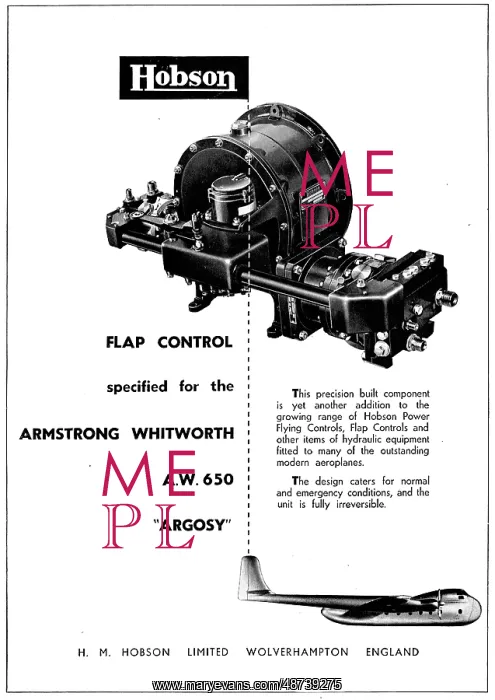 Hobson

ME
PL

FLAP CONTROL

specified for the

ARMSTRONG WHITWORTH

A.W. 650

"ARGOSY"

ME
PL

This precision built component is yet another addition to the growing range of Hobson Power Flying Controls, Flap Controls and other items of hydraulic equipment fitted to many of the outstanding modern aeroplanes.

The design caters for normal and emergency conditions, and the unit is fully irreversible.

H. M. HOBSON LIMITED WOLVERHAMPTON ENGLAND

www.maryevans.com/48739275